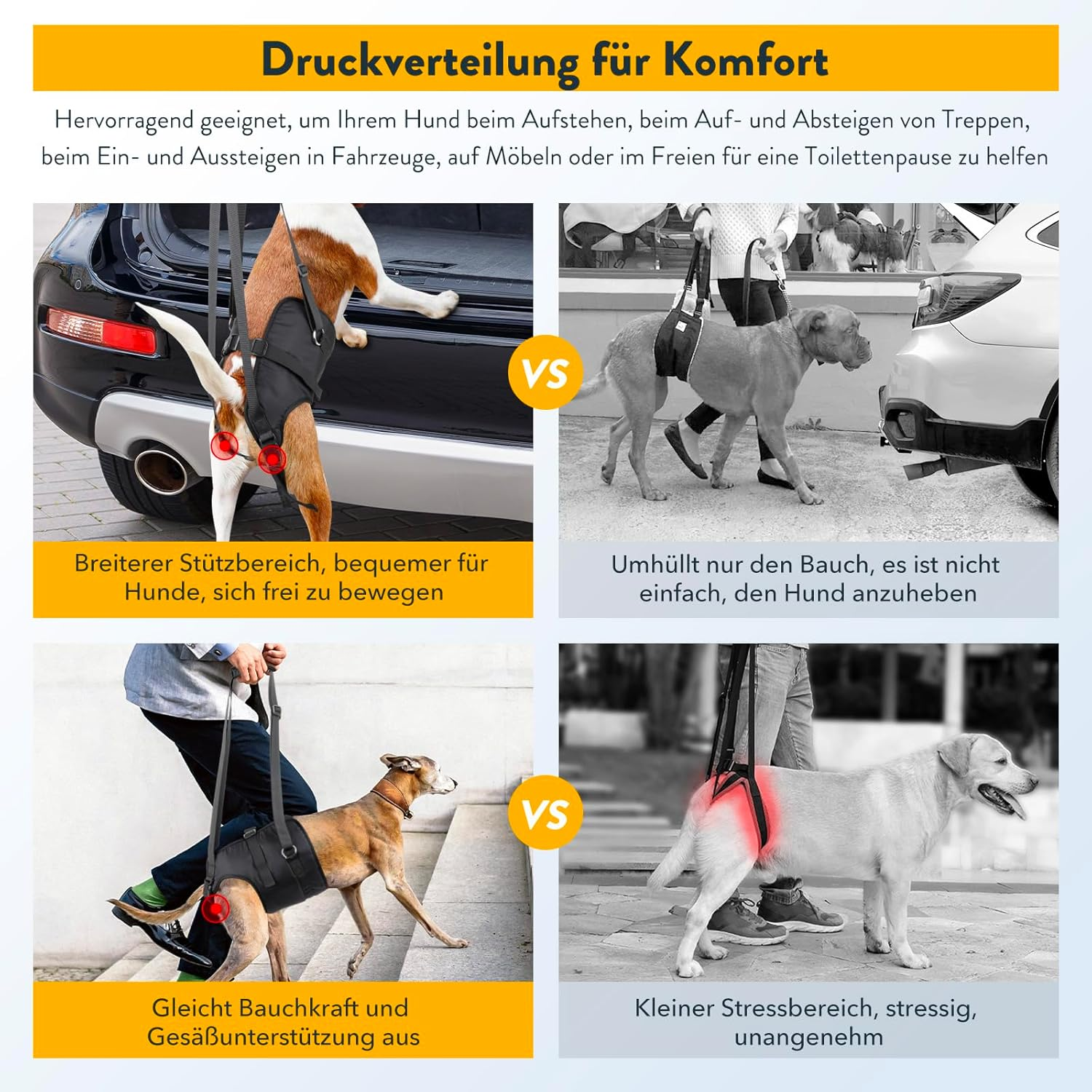 Druckverteilung für Komfort

Hervorragend geeignet, um Ihrem Hund beim Aufstehen, beim Auf- und Absteigen von Treppen, beim Ein- und Aussteigen in Fahrzeuge, auf Möbeln oder im Freien für eine Toilettenpause zu helfen

VS

Breiterer Stützbereich, bequemer für Hunde, sich frei zu bewegen

Umhüllt nur den Bauch, es ist nicht einfach, den Hund anzuheben

VS

Gleicht Bauchkraft und Gesäßunterstützung aus

Kleiner Stressbereich, stressig, unangenehm